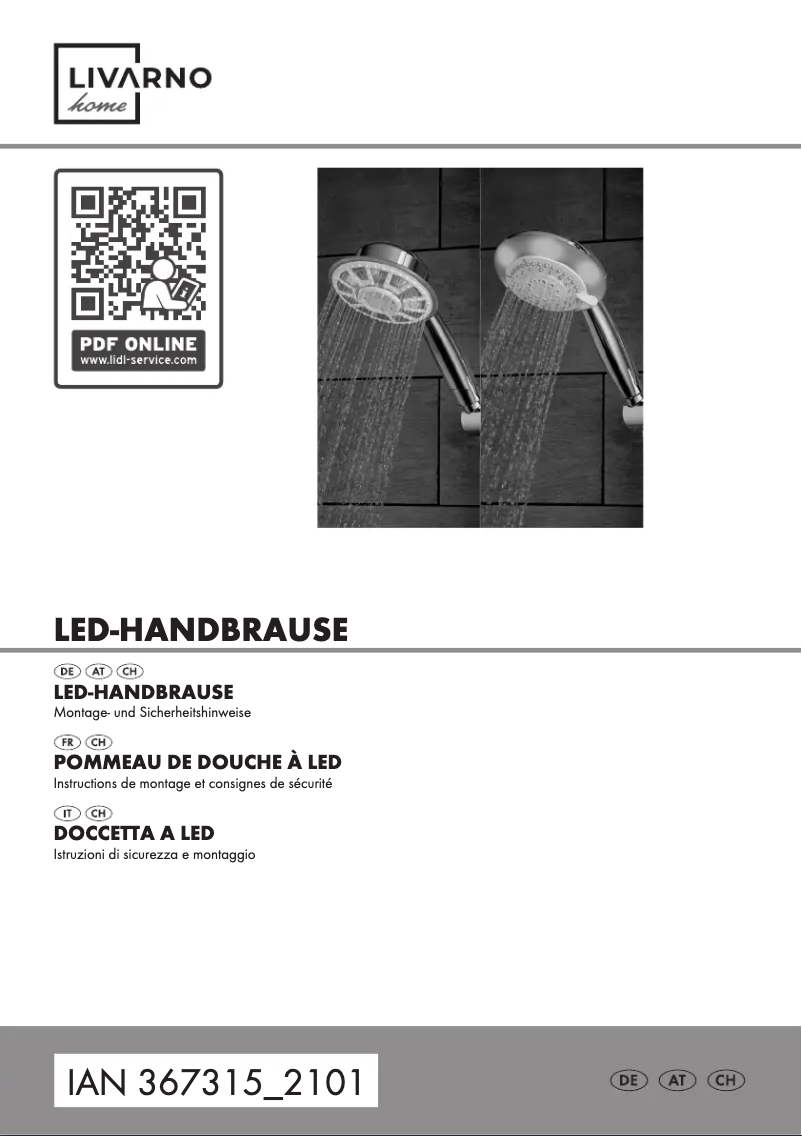 LIVARNO
home

PDF ONLINE
www.lidl-service.com

LED-HANDBRAUSE

DE AT CH
LED-HANDBRAUSE
Montage- und Sicherheitshinweise

FR CH
POMMEAU DE DOUCHE À LED
Instructions de montage et consignes de sécurité

IT CH
DOCCETTA A LED
Istruzioni di sicurezza e montaggio

IAN 367315_2101

DE AT CH